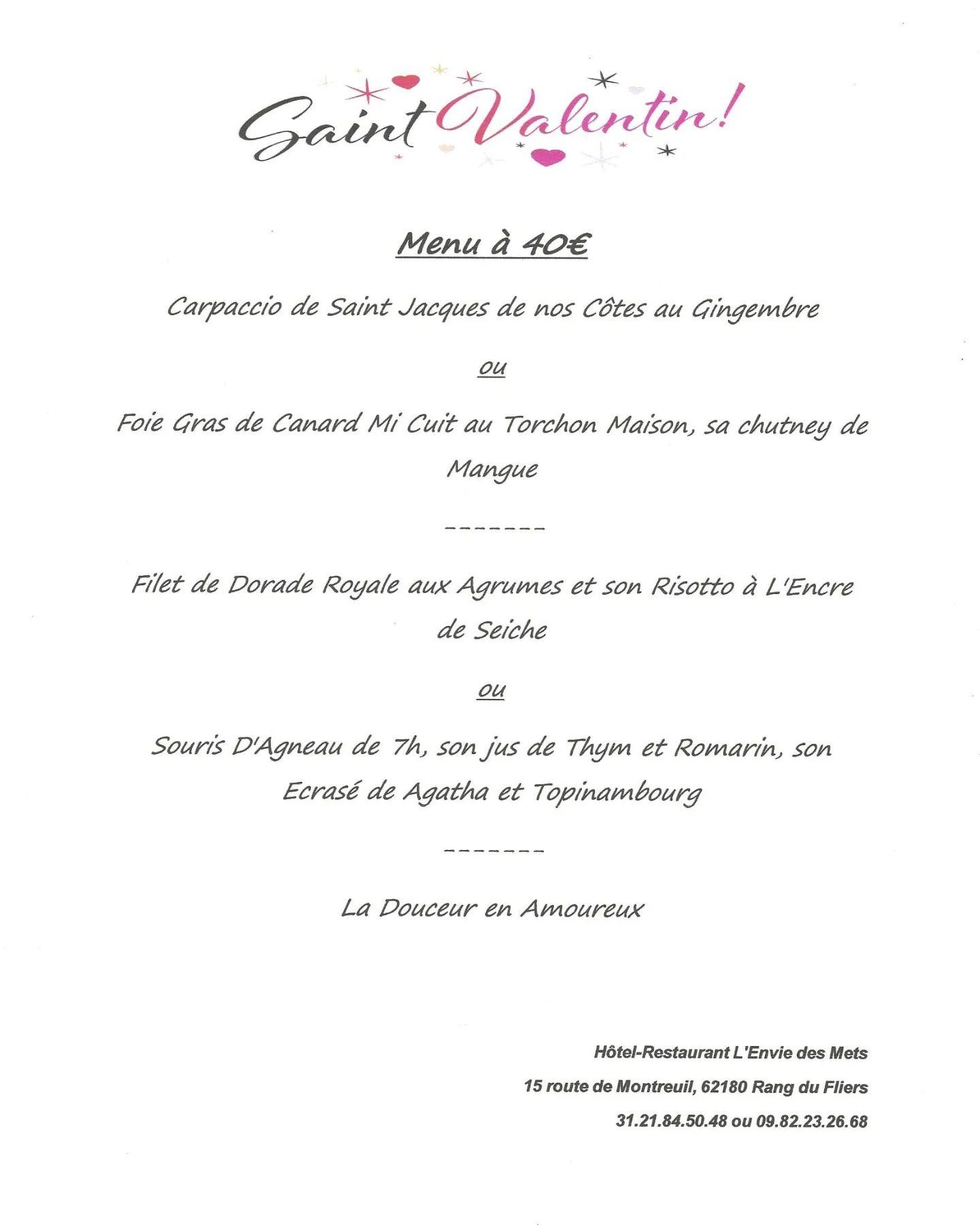 Saint Valentin!

Menu à 40€

Carpaccio de Saint Jacques de nos Côtes au Gingembre

ou

Foie Gras de Canard Mi Cuit au Torchon Maison, sa chutney de Mangue

-------

Filet de Dorade Royale aux Agrumes et son Risotto à L'Encre de Seiche

ou

Souris D'Agneau de 7h, son jus de Thym et Romarin, son Ecrasé de Agatha et Topinambourg

-------

La Douceur en Amoureux

Hôtel-Restaurant L'Envie des Mets

15 route de Montreuil, 62180 Rang du Fliers

31.21.84.50.48 ou 09.82.23.26.68